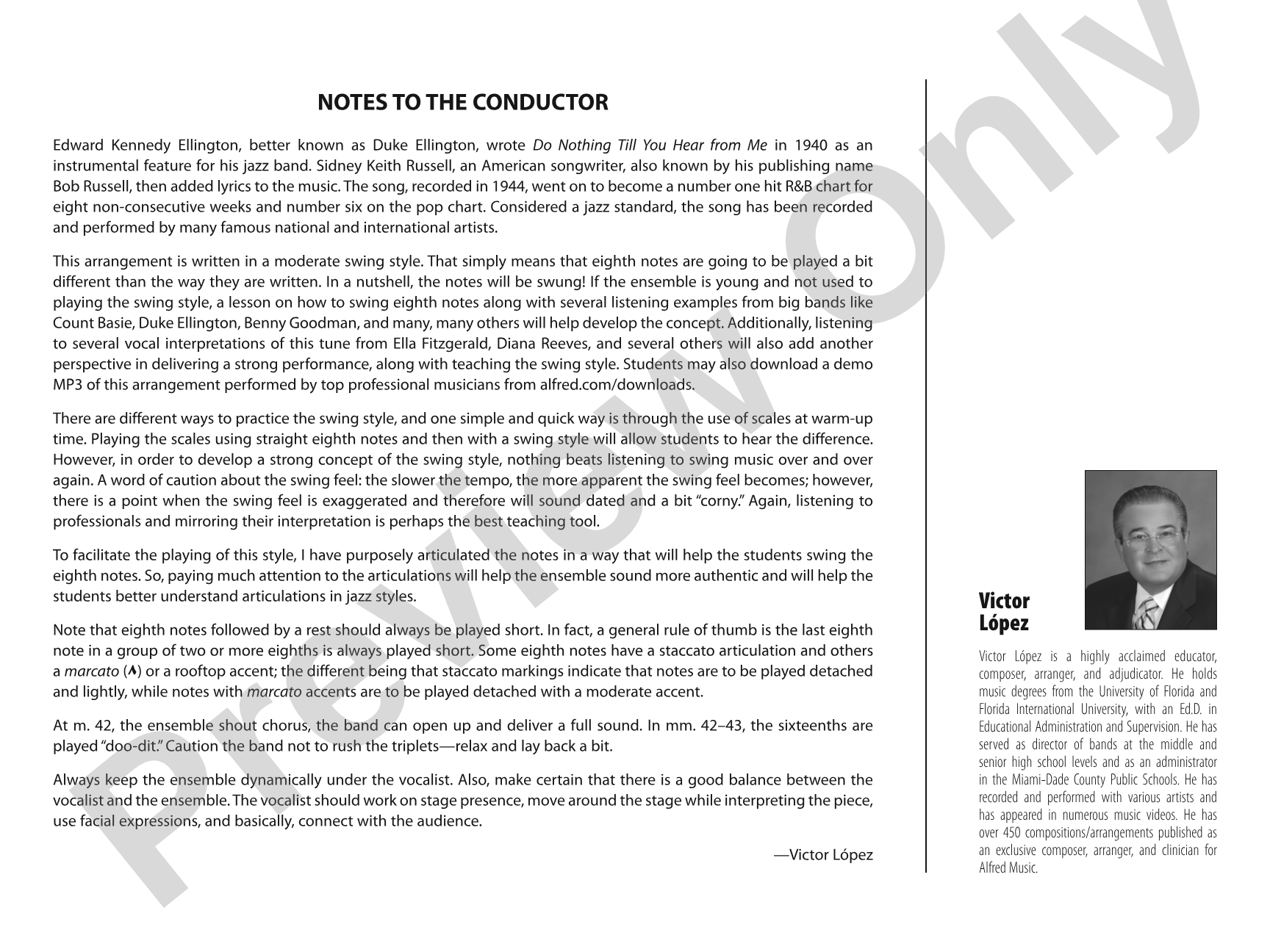 NOTES TO THE CONDUCTOR

Edward Kennedy Ellington, better known as Duke Ellington, wrote Do Nothing Till You Hear from Me in 1940 as an instrumental feature for his jazz band. Sidney Keith Russell, an American songwriter, also known by his publishing name Bob Russell, then added lyrics to the music. The song, recorded in 1944, went on to become a number one hit R&B chart for eight non-consecutive weeks and number six on the pop chart. Considered a jazz standard, the song has been recorded and performed by many famous national and international artists.

This arrangement is written in a moderate swing style. That simply means that eighth notes are going to be played a bit different than the way they are written. In a nutshell, the notes will be swung! If the ensemble is young and not used to playing the swing style, a lesson on how to swing eighth notes along with several listening examples from big bands like Count Basie, Duke Ellington, Benny Goodman, and many, many others will help develop the concept. Additionally, listening to several vocal interpretations of this tune from Ella Fitzgerald, Diana Reeves, and several others will also add another perspective in delivering a strong performance, along with teaching the swing style. Students may also download a demo MP3 of this arrangement performed by top professional musicians from alfred.com/downloads.

There are different ways to practice the swing style, and one simple and quick way is through the use of scales at warm-up time. Playing the scales using straight eighth notes and then with a swing style will allow students to hear the difference. However, in order to develop a strong concept of the swing style, nothing beats listening to swing music over and over again. A word of caution about the swing feel: the slower the tempo, the more apparent the swing feel becomes; however, there is a point when the swing feel is exaggerated and therefore will sound dated and a bit "corny." Again, listening to professionals and mirroring their interpretation is perhaps the best teaching tool.

To facilitate the playing of this style, I have purposely articulated the notes in a way that will help the students swing the eighth notes. So, paying much attention to the articulations will help the ensemble sound more authentic and will help the students better understand articulations in jazz styles.

Note that eighth notes followed by a rest should always be played short. In fact, a general rule of thumb is the last eighth note in a group of two or more eighths is always played short. Some eighth notes have a staccato articulation and others a marcato (^) or a rooftop accent; the different being that staccato markings indicate that notes are to be played detached and lightly, while notes with marcato accents are to be played detached with a moderate accent.

At m. 42, the ensemble shout chorus, the band can open up and deliver a full sound. In mm. 42–43, the sixteenths are played "doo-dit." Caution the band not to rush the triplets—relax and lay back a bit.

Always keep the ensemble dynamically under the vocalist. Also, make certain that there is a good balance between the vocalist and the ensemble. The vocalist should work on stage presence, move around the stage while interpreting the piece, use facial expressions, and basically, connect with the audience.

—Victor López

Victor
López

Victor López is a highly acclaimed educator, composer, arranger, and adjudicator. He holds music degrees from the University of Florida and Florida International University, with an Ed.D. in Educational Administration and Supervision. He has served as director of bands at the middle and senior high school levels and as an administrator in the Miami-Dade County Public Schools. He has recorded and performed with various artists and has appeared in numerous music videos. He has over 450 compositions/arrangements published as an exclusive composer, arranger, and clinician for Alfred Music.

Preview Only